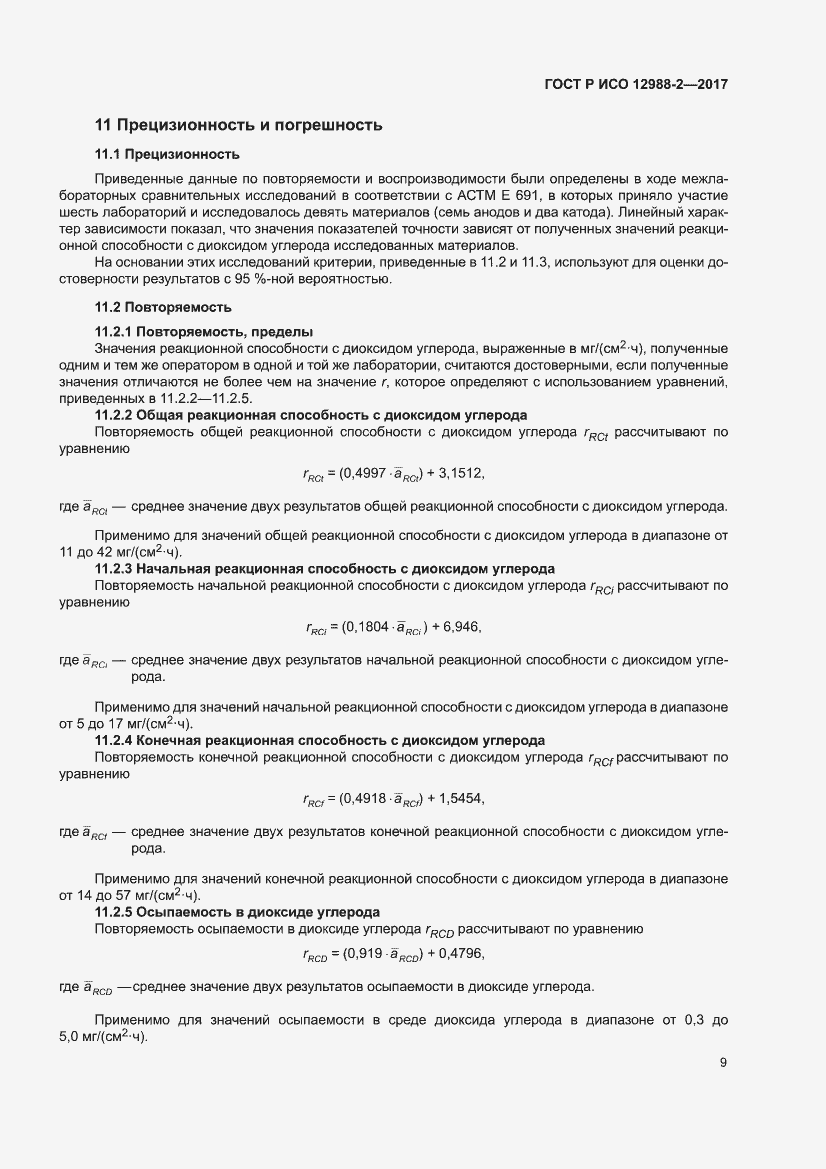 ГОСТ Р ИСО 12988-2—2017

11 Прецизионность и погрешность

11.1 Прецизионность

Приведенные данные по повторяемости и воспроизводимости были определены в ходе межлабораторных сравнительных исследований в соответствии с АСТМ Е 691, в которых приняло участие шесть лабораторий и исследовалось девять материалов (семь анодов и два катода). Линейный характер зависимости показал, что значения показателей точности зависят от полученных значений реакционной способности с диоксидом углерода исследованных материалов.

На основании этих исследований критерии, приведенные в 11.2 и 11.3, используют для оценки достоверности результатов с 95 %-ной вероятностью.

11.2 Повторяемость

11.2.1 Повторяемость, пределы

Значения реакционной способности с диоксидом углерода, выраженные в мг/(см$^2$·ч), полученные одним и тем же оператором в одной и той же лаборатории, считаются достоверными, если полученные значения отличаются не более чем на значение $r$, которое определяют с использованием уравнений, приведенных в 11.2.2—11.2.5.

11.2.2 Общая реакционная способность с диоксидом углерода

Повторяемость общей реакционной способности с диоксидом углерода $r_{RCt}$ рассчитывают по уравнению

$r_{RCt} = (0{,}4997 \cdot \bar{a}_{RCt}) + 3{,}1512,$

где $\bar{a}_{RCt}$ — среднее значение двух результатов общей реакционной способности с диоксидом углерода.

Применимо для значений общей реакционной способности с диоксидом углерода в диапазоне от 11 до 42 мг/(см$^2$·ч).

11.2.3 Начальная реакционная способность с диоксидом углерода

Повторяемость начальной реакционной способности с диоксидом углерода $r_{RCi}$ рассчитывают по уравнению

$r_{RCi} = (0{,}1804 \cdot \bar{a}_{RCi}) + 6{,}946,$

где $\bar{a}_{RCi}$ — среднее значение двух результатов начальной реакционной способности с диоксидом углерода.

Применимо для значений начальной реакционной способности с диоксидом углерода в диапазоне от 5 до 17 мг/(см$^2$·ч).

11.2.4 Конечная реакционная способность с диоксидом углерода

Повторяемость конечной реакционной способности с диоксидом углерода $r_{RCf}$ рассчитывают по уравнению

$r_{RCf} = (0{,}4918 \cdot \bar{a}_{RCf}) + 1{,}5454,$

где $\bar{a}_{RCf}$ — среднее значение двух результатов конечной реакционной способности с диоксидом углерода.

Применимо для значений конечной реакционной способности с диоксидом углерода в диапазоне от 14 до 57 мг/(см$^2$·ч).

11.2.5 Осыпаемость в диоксиде углерода

Повторяемость осыпаемости в диоксиде углерода $r_{RCD}$ рассчитывают по уравнению

$r_{RCD} = (0{,}919 \cdot \bar{a}_{RCD}) + 0{,}4796,$

где $\bar{a}_{RCD}$ —среднее значение двух результатов осыпаемости в диоксиде углерода.

Применимо для значений осыпаемости в среде диоксида углерода в диапазоне от 0,3 до 5,0 мг/(см$^2$·ч).

9